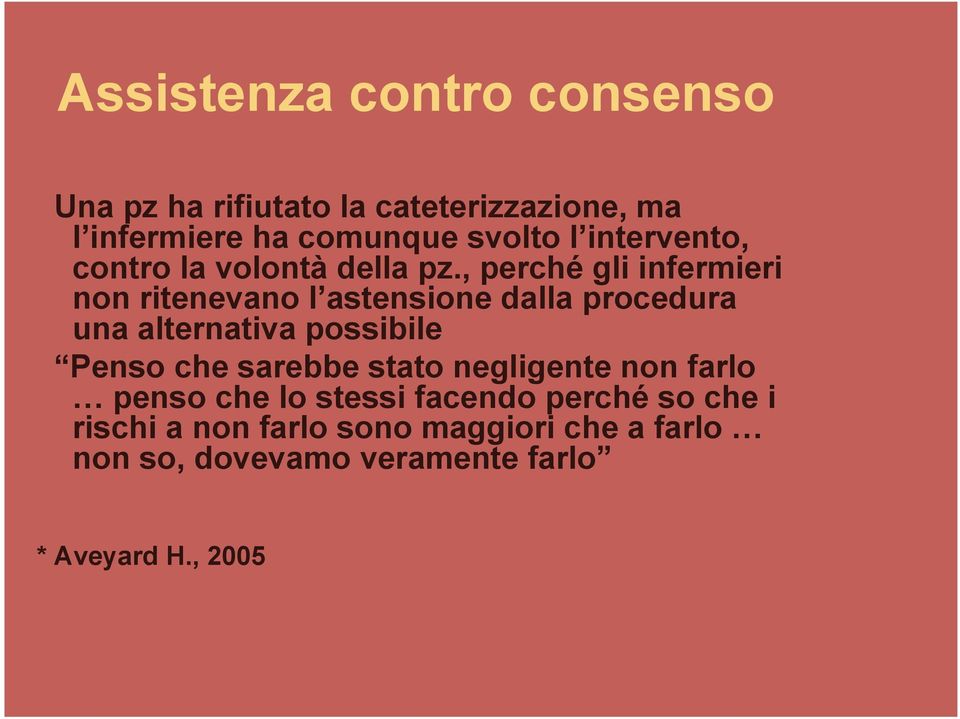 Assistenza contro consenso

Una pz ha rifiutato la cateterizzazione, ma l’infermiere ha comunque svolto l’intervento, contro la volontà della pz., perché gli infermieri non ritenevano l’astensione dalla procedura una alternativa possibile

“Penso che sarebbe stato negligente non farlo … penso che lo stessi facendo perché so che i rischi a non farlo sono maggiori che a farlo … non so, dovevamo veramente farlo”

* Aveyard H., 2005